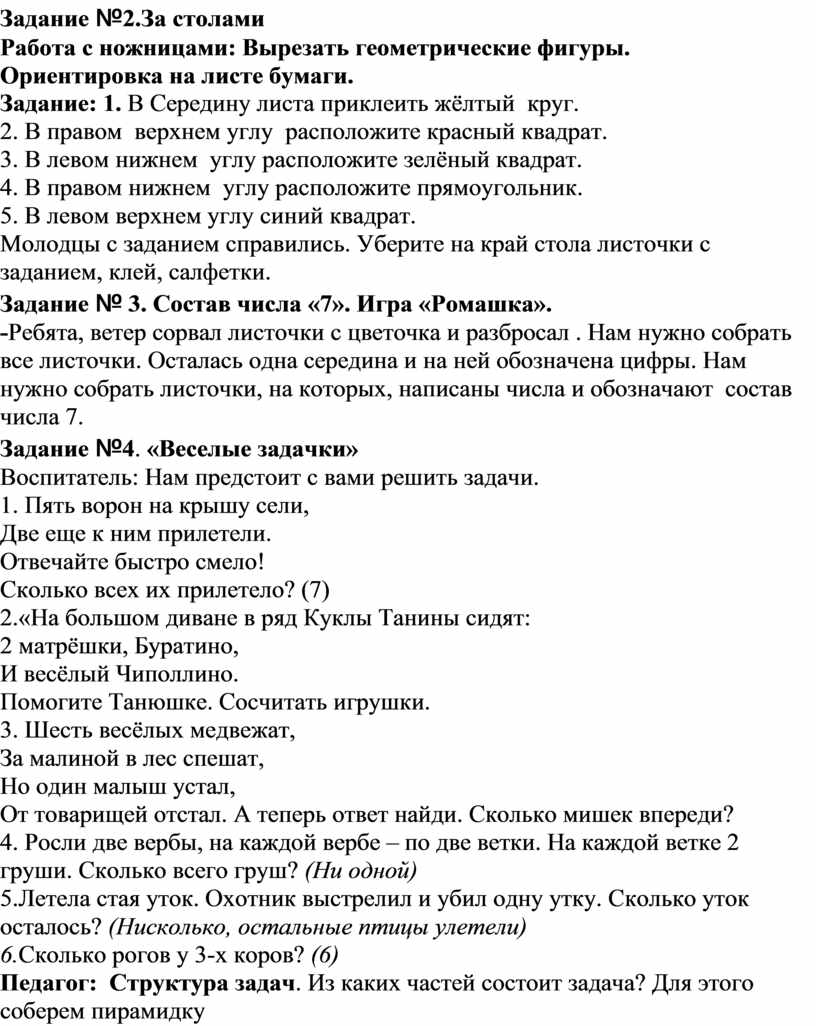 Задание №2.За столами
Работа с ножницами: Вырезать геометрические фигуры.
Ориентировка на листе бумаги.
Задание: 1. В Середину листа приклеить жёлтый круг.
2. В правом верхнем углу расположите красный квадрат.
3. В левом нижнем углу расположите зелёный квадрат.
4. В правом нижнем углу расположите прямоугольник.
5. В левом верхнем углу синий квадрат.
Молодцы с заданием справились. Уберите на край стола листочки с заданием, клей, салфетки.
Задание № 3. Состав числа «7». Игра «Ромашка».
-Ребята, ветер сорвал листочки с цветочка и разбросал . Нам нужно собрать все листочки. Осталась одна середина и на ней обозначена цифры. Нам нужно собрать листочки, на которых, написаны числа и обозначают состав числа 7.
Задание №4. «Веселые задачки»
Воспитатель: Нам предстоит с вами решить задачи.
1. Пять ворон на крышу сели,
Две еще к ним прилетели.
Отвечайте быстро смело!
Сколько всех их прилетело? (7)
2.«На большом диване в ряд Куклы Танины сидят:
2 матрёшки, Буратино,
И весёлый Чиполлино.
Помогите Танюшке. Сосчитать игрушки.
3. Шесть весёлых медвежат,
За малиной в лес спешат,
Но один малыш устал,
От товарищей отстал. А теперь ответ найди. Сколько мишек впереди?
4. Росли две вербы, на каждой вербе – по две ветки. На каждой ветке 2 груши. Сколько всего груш? (Ни одной)
5.Летела стая уток. Охотник выстрелил и убил одну утку. Сколько уток осталось? (Нисколько, остальные птицы улетели)
6.Сколько рогов у 3-х коров? (6)
Педагог: Структура задач. Из каких частей состоит задача? Для этого соберем пирамидку